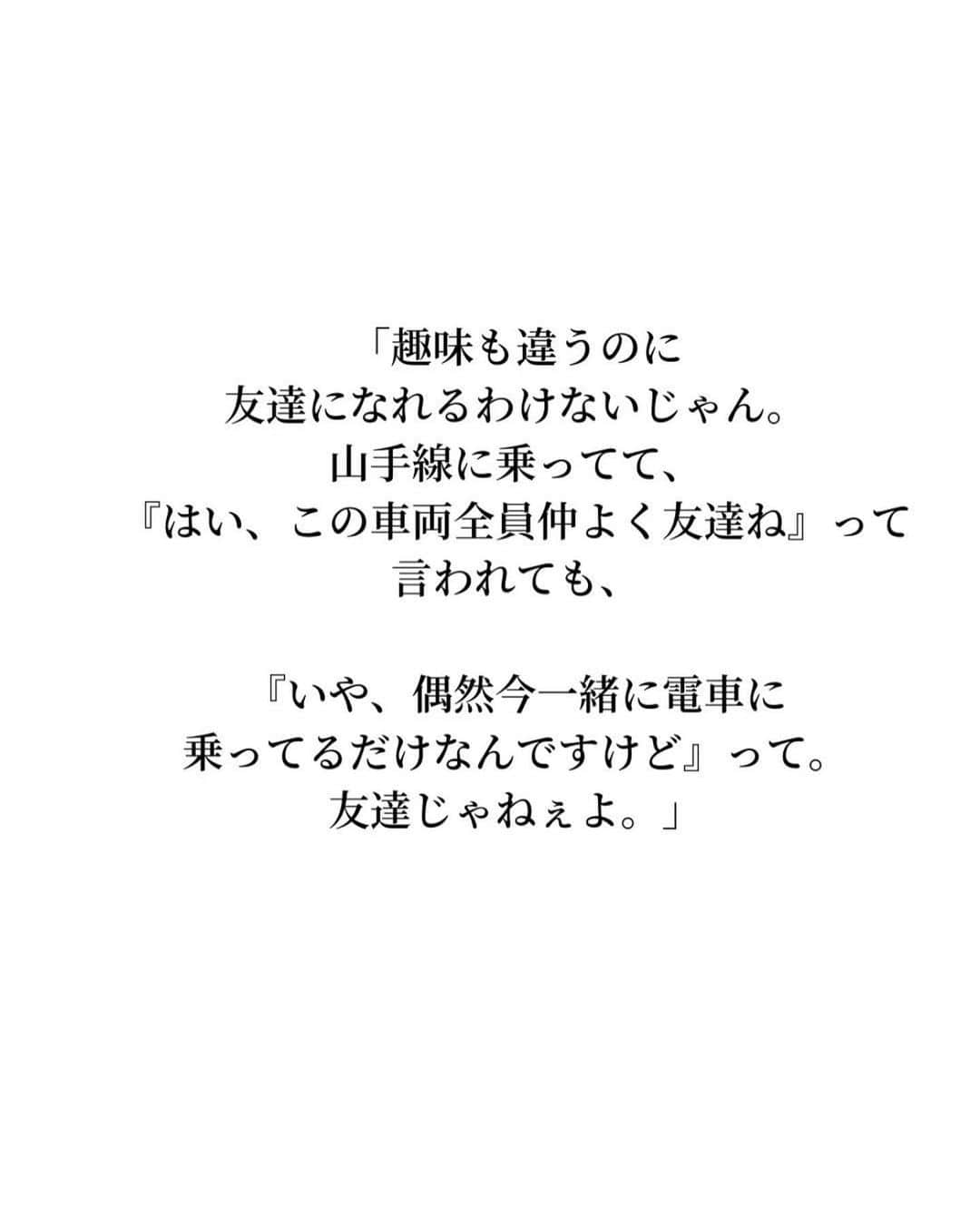 「趣味も違うのに
友達になれるわけないじゃん。
山手線に乗ってて、
『はい、この車両全員仲よく友達ね』って
言われても、

『いや、偶然今一緒に電車に
乗ってるだけなんですけど』って。
友達じゃねぇよ。」